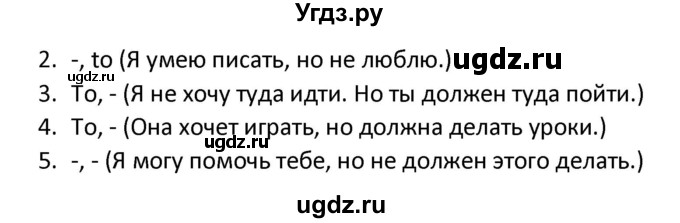 Угдз.ру

2. -, to (Я умею писать, но не люблю.) ugdz.ru
ugdz.ru
3. To, - (Я не хочу туда идти. Но ты должен туда пойти.)
4. To, - (Она хочет играть, но должна делать уроки.)
ugdz.ru
5. -, - (Я могу помочь тебе, но не должен этого делать.)

ugdz.ru